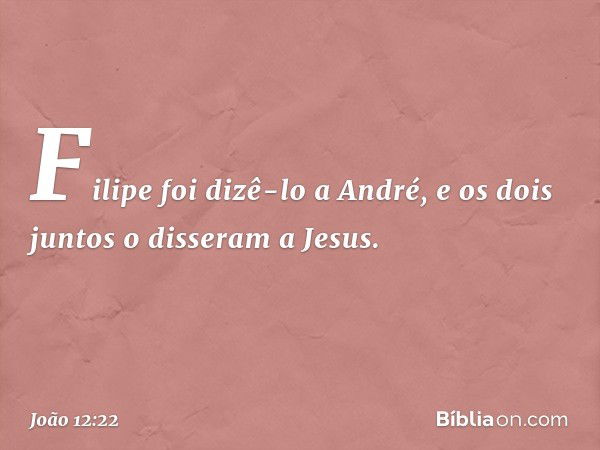 Filipe foi dizê-lo a André, e os dois juntos o disseram a Jesus.

João 12:22

Bíbliaon.com